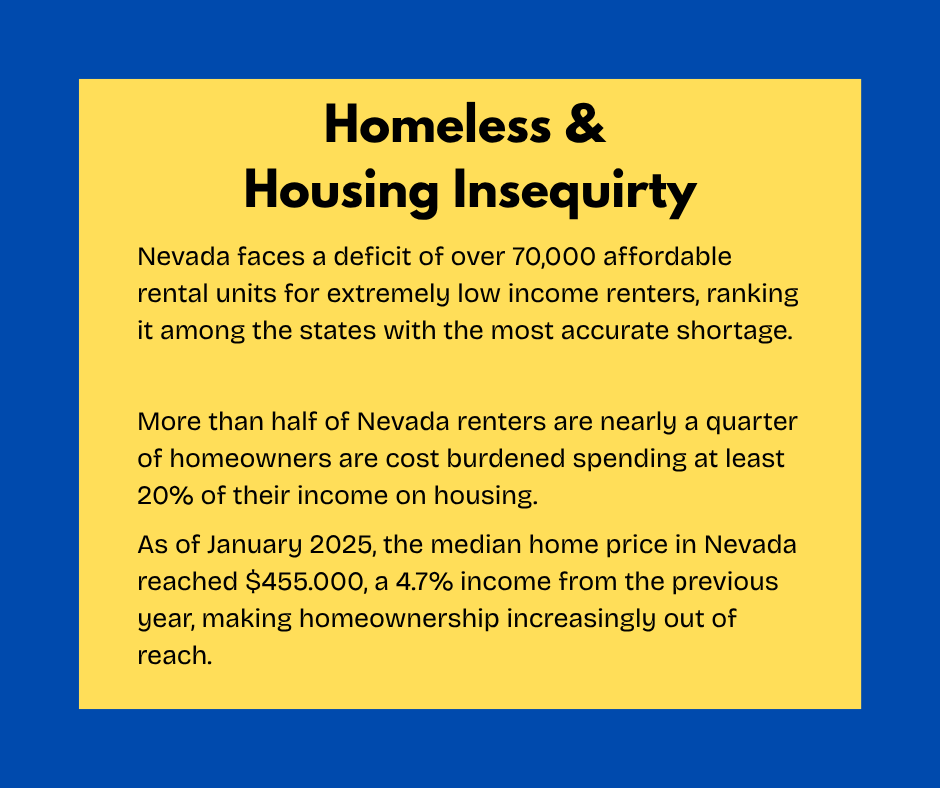 Homeless & Housing Insequirty

Nevada faces a deficit of over 70,000 affordable rental units for extremely low income renters, ranking it among the states with the most accurate shortage.

More than half of Nevada renters are nearly a quarter of homeowners are cost burdened spending at least 20% of their income on housing.

As of January 2025, the median home price in Nevada reached \$455.000, a 4.7% income from the previous year, making homeownership increasingly out of reach.